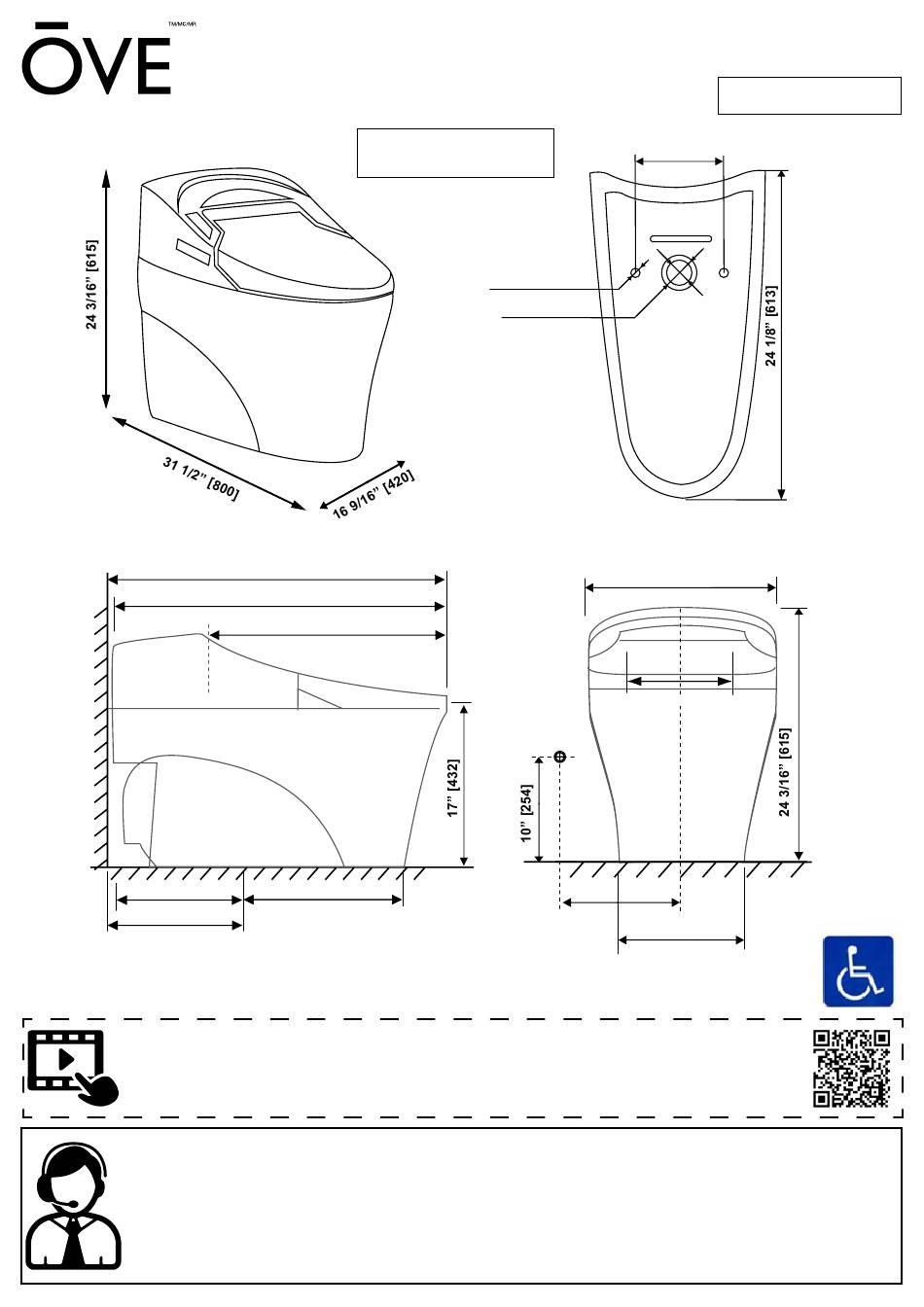 ŌVE
TM/MC/MR

24 3/16" [615]
31 1/2" [800]
16 9/16" [420]
24 1/8" [613]
17" [432]
10" [254]
24 3/16" [615]